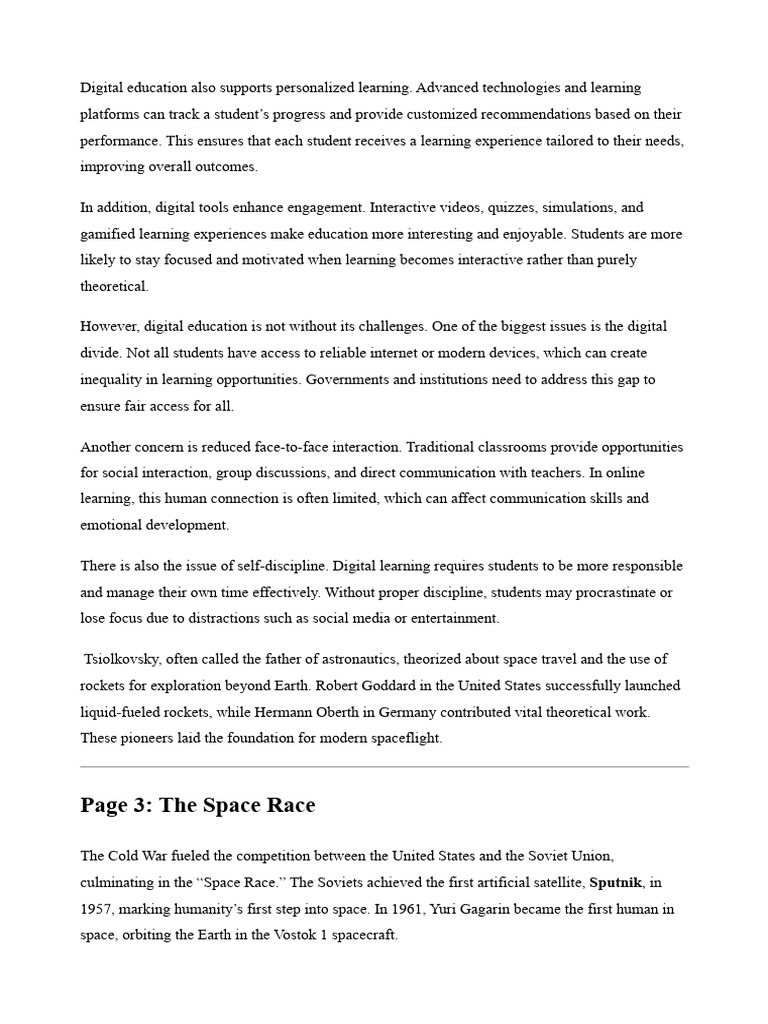 Digital education also supports personalized learning. Advanced technologies and learning platforms can track a student's progress and provide customized recommendations based on their performance. This ensures that each student receives a learning experience tailored to their needs, improving overall outcomes.

In addition, digital tools enhance engagement. Interactive videos, quizzes, simulations, and gamified learning experiences make education more interesting and enjoyable. Students are more likely to stay focused and motivated when learning becomes interactive rather than purely theoretical.

However, digital education is not without its challenges. One of the biggest issues is the digital divide. Not all students have access to reliable internet or modern devices, which can create inequality in learning opportunities. Governments and institutions need to address this gap to ensure fair access for all.

Another concern is reduced face-to-face interaction. Traditional classrooms provide opportunities for social interaction, group discussions, and direct communication with teachers. In online learning, this human connection is often limited, which can affect communication skills and emotional development.

There is also the issue of self-discipline. Digital learning requires students to be more responsible and manage their own time effectively. Without proper discipline, students may procrastinate or lose focus due to distractions such as social media or entertainment.

Tsiolkovsky, often called the father of astronautics, theorized about space travel and the use of rockets for exploration beyond Earth. Robert Goddard in the United States successfully launched liquid-fueled rockets, while Hermann Oberth in Germany contributed vital theoretical work. These pioneers laid the foundation for modern spaceflight.

Page 3: The Space Race

The Cold War fueled the competition between the United States and the Soviet Union, culminating in the "Space Race." The Soviets achieved the first artificial satellite, Sputnik, in 1957, marking humanity's first step into space. In 1961, Yuri Gagarin became the first human in space, orbiting the Earth in the Vostok 1 spacecraft.